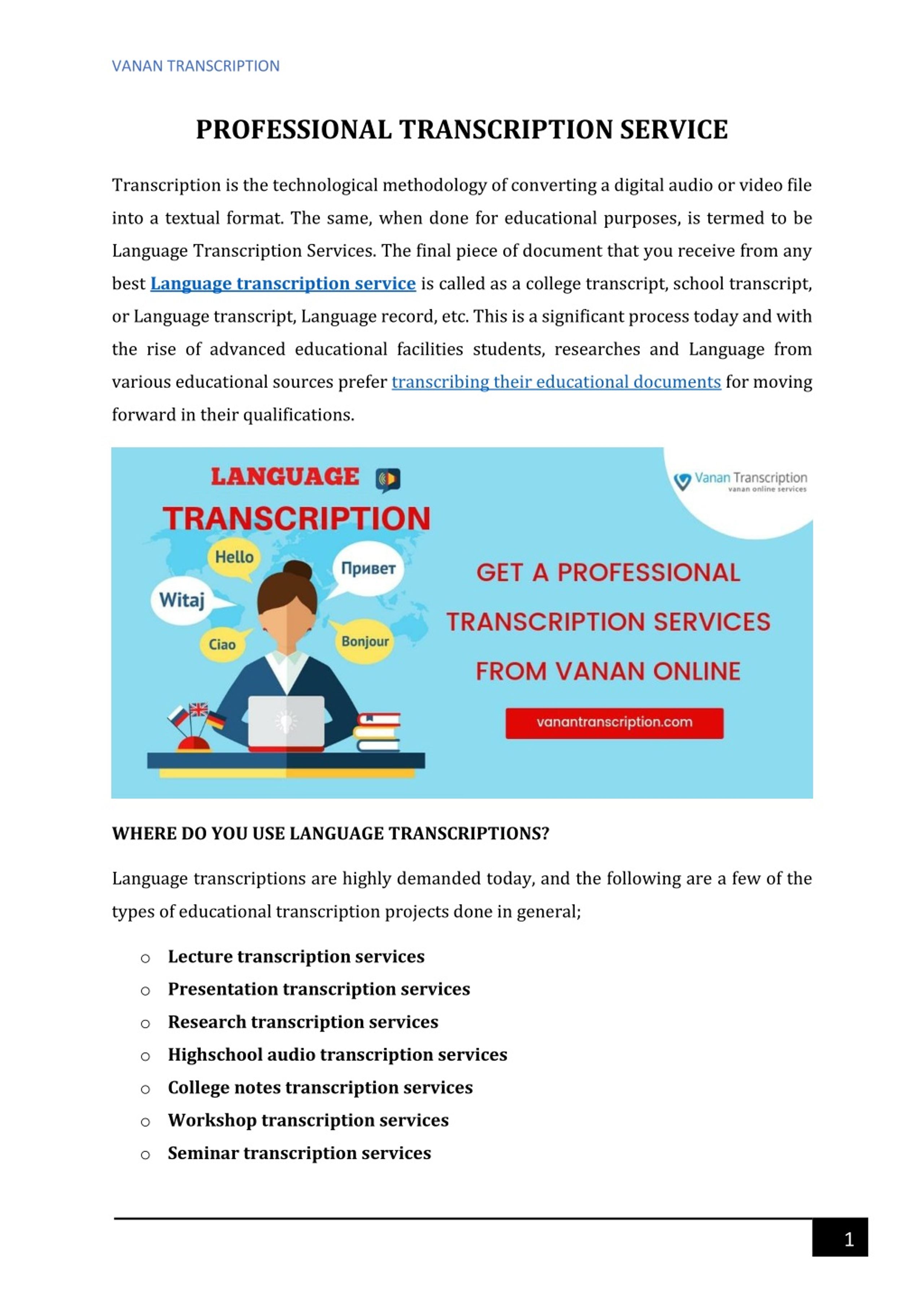 VANAN TRANSCRIPTION

PROFESSIONAL TRANSCRIPTION SERVICE

Transcription is the technological methodology of converting a digital audio or video file into a textual format. The same, when done for educational purposes, is termed to be Language Transcription Services. The final piece of document that you receive from any best Language transcription service is called as a college transcript, school transcript, or Language transcript, Language record, etc. This is a significant process today and with the rise of advanced educational facilities students, researches and Language from various educational sources prefer transcribing their educational documents for moving forward in their qualifications.

LANGUAGE TRANSCRIPTION

Hello

Привет

Witaj

Ciao

Bonjour

Vanan Transcription
vanan online services

GET A PROFESSIONAL TRANSCRIPTION SERVICES FROM VANAN ONLINE

vanantranscription.com

WHERE DO YOU USE LANGUAGE TRANSCRIPTIONS?

Language transcriptions are highly demanded today, and the following are a few of the types of educational transcription projects done in general;

○ Lecture transcription services
○ Presentation transcription services
○ Research transcription services
○ Highschool audio transcription services
○ College notes transcription services
○ Workshop transcription services
○ Seminar transcription services

1